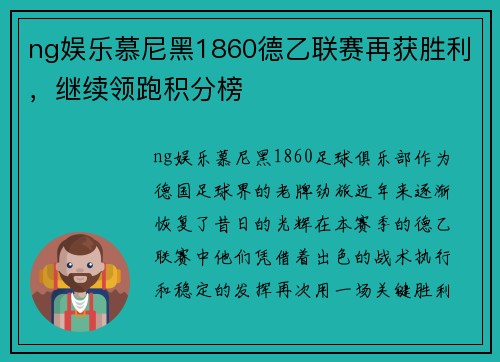 ng娱乐慕尼黑1860德乙联赛再获胜利，继续领跑积分榜

ng娱乐慕尼黑1860足球俱乐部作为德国足球界的老牌劲旅近年来逐渐恢复了昔日的光辉在本赛季的德乙联赛中他们凭借着出色的战术执行和稳定的发挥再次用一场关键胜利